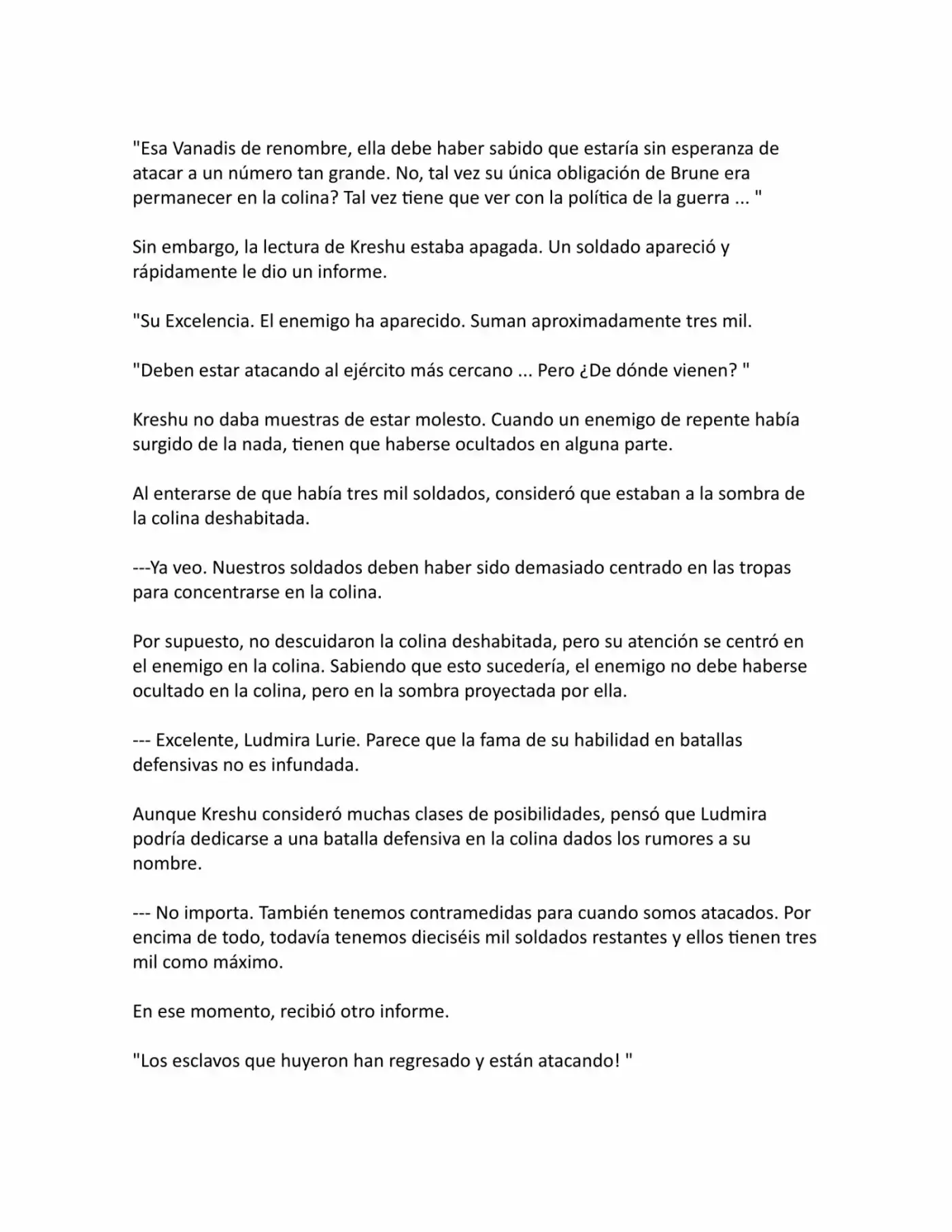 "Esa Vanadis de renombre, ella debe haber sabido que estaría sin esperanza de atacar a un número tan grande. No, tal vez su única obligación de Brune era permanecer en la colina? Tal vez tiene que ver con la política de la guerra ... "

Sin embargo, la lectura de Kreshu estaba apagada. Un soldado apareció y rápidamente le dio un informe.

"Su Excelencia. El enemigo ha aparecido. Suman aproximadamente tres mil.

"Deben estar atacando al ejército más cercano ... Pero ¿De dónde vienen? "

Kreshu no daba muestras de estar molesto. Cuando un enemigo de repente había surgido de la nada, tienen que haberse ocultados en alguna parte.

Al enterarse de que había tres mil soldados, consideró que estaban a la sombra de la colina deshabitada.

---Ya veo. Nuestros soldados deben haber sido demasiado centrado en las tropas para concentrarse en la colina.

Por supuesto, no descuidaron la colina deshabitada, pero su atención se centró en el enemigo en la colina. Sabiendo que esto sucedería, el enemigo no debe haberse ocultado en la colina, pero en la sombra proyectada por ella.

--- Excelente, Ludmira Lurie. Parece que la fama de su habilidad en batallas defensivas no es infundada.

Aunque Kreshu consideró muchas clases de posibilidades, pensó que Ludmira podría dedicarse a una batalla defensiva en la colina dados los rumores a su nombre.

--- No importa. También tenemos contramedidas para cuando somos atacados. Por encima de todo, todavía tenemos dieciséis mil soldados restantes y ellos tienen tres mil como máximo.

En ese momento, recibió otro informe.

"Los esclavos que huyeron han regresado y están atacando! "